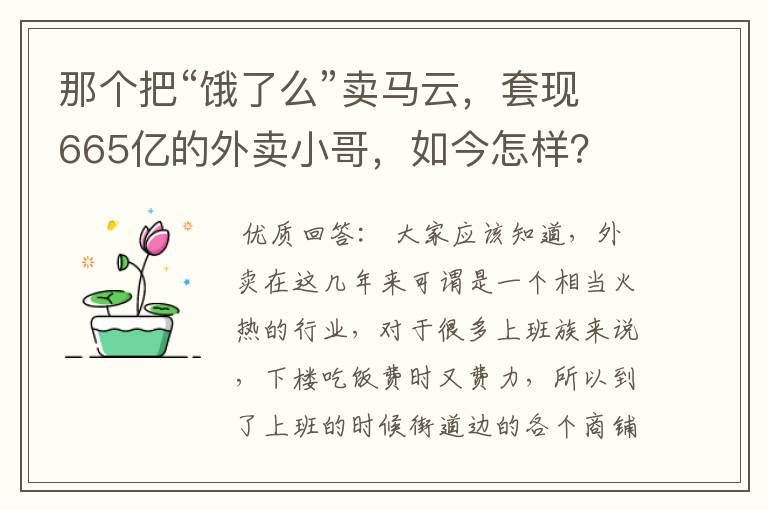 那个把“饿了么”卖马云，套现665亿的外卖小哥，如今怎样？

优质回答： 大家应该知道，外卖在这几年来可谓是一个相当火热的行业，对于很多上班族来说，下楼吃饭费时又费力，所以到了上班的时候街道边的各个商铺